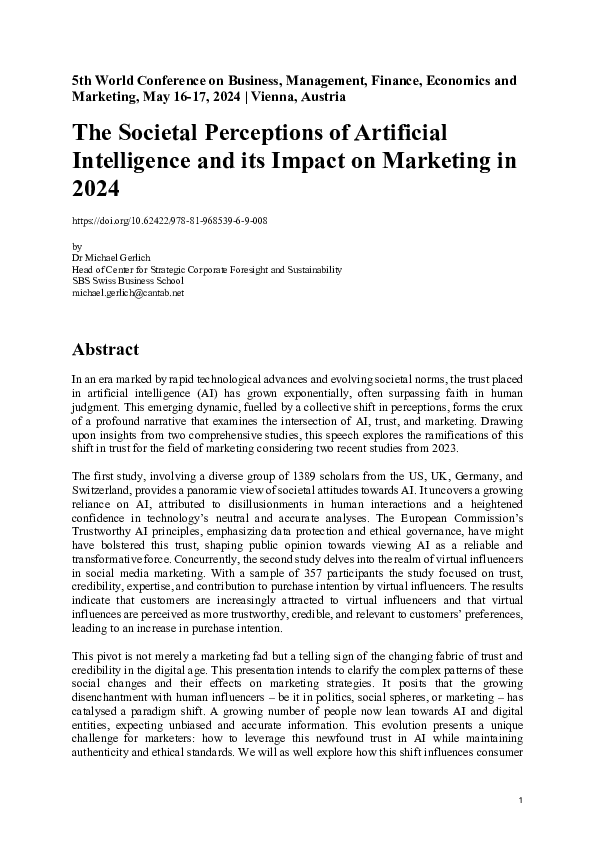 5th World Conference on Business, Management, Finance, Economics and Marketing, May 16-17, 2024 | Vienna, Austria

The Societal Perceptions of Artificial Intelligence and its Impact on Marketing in 2024

https://doi.org/10.62422/978-81-968539-6-9-008

by
Dr Michael Gerlich
Head of Center for Strategic Corporate Foresight and Sustainability
SBS Swiss Business School
michael.gerlich@cantab.net

Abstract

In an era marked by rapid technological advances and evolving societal norms, the trust placed in artificial intelligence (AI) has grown exponentially, often surpassing faith in human judgment. This emerging dynamic, fuelled by a collective shift in perceptions, forms the crux of a profound narrative that examines the intersection of AI, trust, and marketing. Drawing upon insights from two comprehensive studies, this speech explores the ramifications of this shift in trust for the field of marketing considering two recent studies from 2023.

The first study, involving a diverse group of 1389 scholars from the US, UK, Germany, and Switzerland, provides a panoramic view of societal attitudes towards AI. It uncovers a growing reliance on AI, attributed to disillusionments in human interactions and a heightened confidence in technology's neutral and accurate analyses. The European Commission's Trustworthy AI principles, emphasizing data protection and ethical governance, have might have bolstered this trust, shaping public opinion towards viewing AI as a reliable and transformative force. Concurrently, the second study delves into the realm of virtual influencers in social media marketing. With a sample of 357 participants the study focused on trust, credibility, expertise, and contribution to purchase intention by virtual influencers. The results indicate that customers are increasingly attracted to virtual influencers and that virtual influences are perceived as more trustworthy, credible, and relevant to customers' preferences, leading to an increase in purchase intention.

This pivot is not merely a marketing fad but a telling sign of the changing fabric of trust and credibility in the digital age. This presentation intends to clarify the complex patterns of these social changes and their effects on marketing strategies. It posits that the growing disenchantment with human influencers – be it in politics, social spheres, or marketing – has catalysed a paradigm shift. A growing number of people now lean towards AI and digital entities, expecting unbiased and accurate information. This evolution presents a unique challenge for marketers: how to leverage this newfound trust in AI while maintaining authenticity and ethical standards. We will as well explore how this shift influences consumer

1